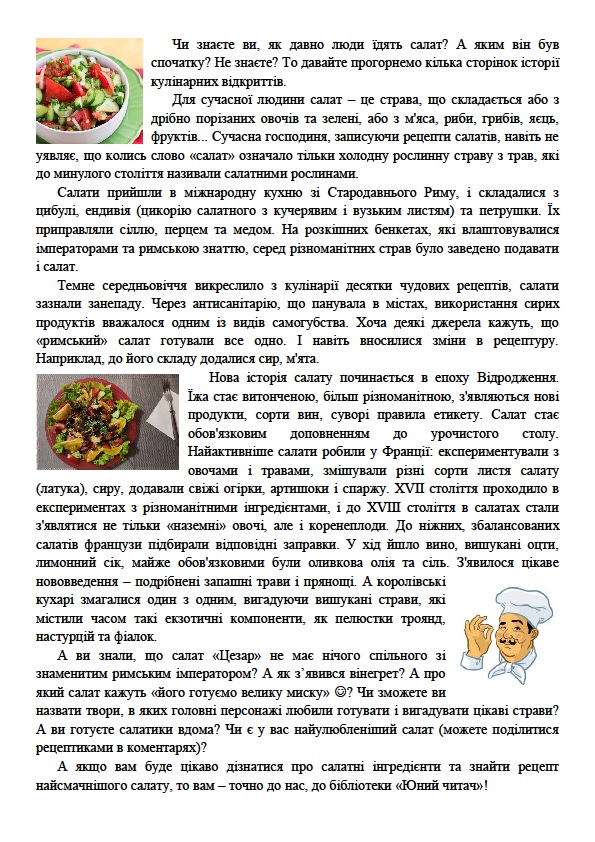 Чи знаєте ви, як давно люди їдять салат? А яким він був спочатку? Не знаєте? То давайте прогорнемо кілька сторінок історії кулінарних відкриттів.

Для сучасної людини салат – це страва, що складається або з дрібно порізаних овочів та зелені, або з м'яса, риби, грибів, яєць, фруктів... Сучасна господиня, записуючи рецепти салатів, навіть не уявляє, що колись слово «салат» означало тільки холодну рослинну страву з трав, які до минулого століття називали салатними рослинами.

Салати прийшли в міжнародну кухню зі Стародавнього Риму, і складалися з цибулі, ендивія (цикорію салатного з кучерявим і вузьким листям) та петрушки. Їх приправляли сіллю, перцем та медом. На розкішних бенкетах, які влаштовувалися імператорами та римською знаттю, серед різноманітних страв було заведено подавати і салат.

Темне середньовіччя викреслило з кулінарії десятки чудових рецептів, салати зазнали занепаду. Через антисанітарію, що панувала в містах, використання сирих продуктів вважалося одним із видів самогубства. Хоча деякі джерела кажуть, що «римський» салат готували все одно. І навіть вносилися зміни в рецептуру. Наприклад, до його складу додалися сир, м'ята.

Нова історія салату починається в епоху Відродження. Їжа стає витонченою, більш різноманітною, з'являються нові продукти, сорти вин, суворі правила етикету. Салат стає обов'язковим доповненням до урочистого столу. Найактивніше салати робили у Франції: експериментували з овочами і травами, змішували різні сорти листя салату (латука), сиру, додавали свіжі огірки, артишоки і спаржу. XVII століття проходило в експериментах з різноманітними інгредієнтами, і до XVIII століття в салатах стали з'являтися не тільки «наземні» овочі, але і коренеплоди. До ніжних, збалансованих салатів французи підбирали відповідні заправки. У хід йшло вино, вишукані оцти, лимонний сік, майже обов'язковими були оливкова олія та сіль. З'явилося цікаве нововведення – подрібнені запашні трави і прянощі. А королівські кухарі змагалися один з одним, вигадуючи вишукані страви, які містили часом такі екзотичні компоненти, як пелюстки троянд, настурцій та фіалок.

А ви знали, що салат «Цезар» не має нічого спільного зі знаменитим римським імператором? А як з'явився вінегрет? А про який салат кажуть «його готуємо велику миску» ☺? Чи зможете ви назвати твори, в яких головні персонажі любили готувати і вигадувати цікаві страви? А ви готуєте салатики вдома? Чи є у вас найулюбленіший салат (можете поділитися рецептиками в коментарях)?

А якщо вам буде цікаво дізнатися про салатні інгредієнти та знайти рецепт найсмачнішого салату, то вам – точно до нас, до бібліотеки «Юний читач»!